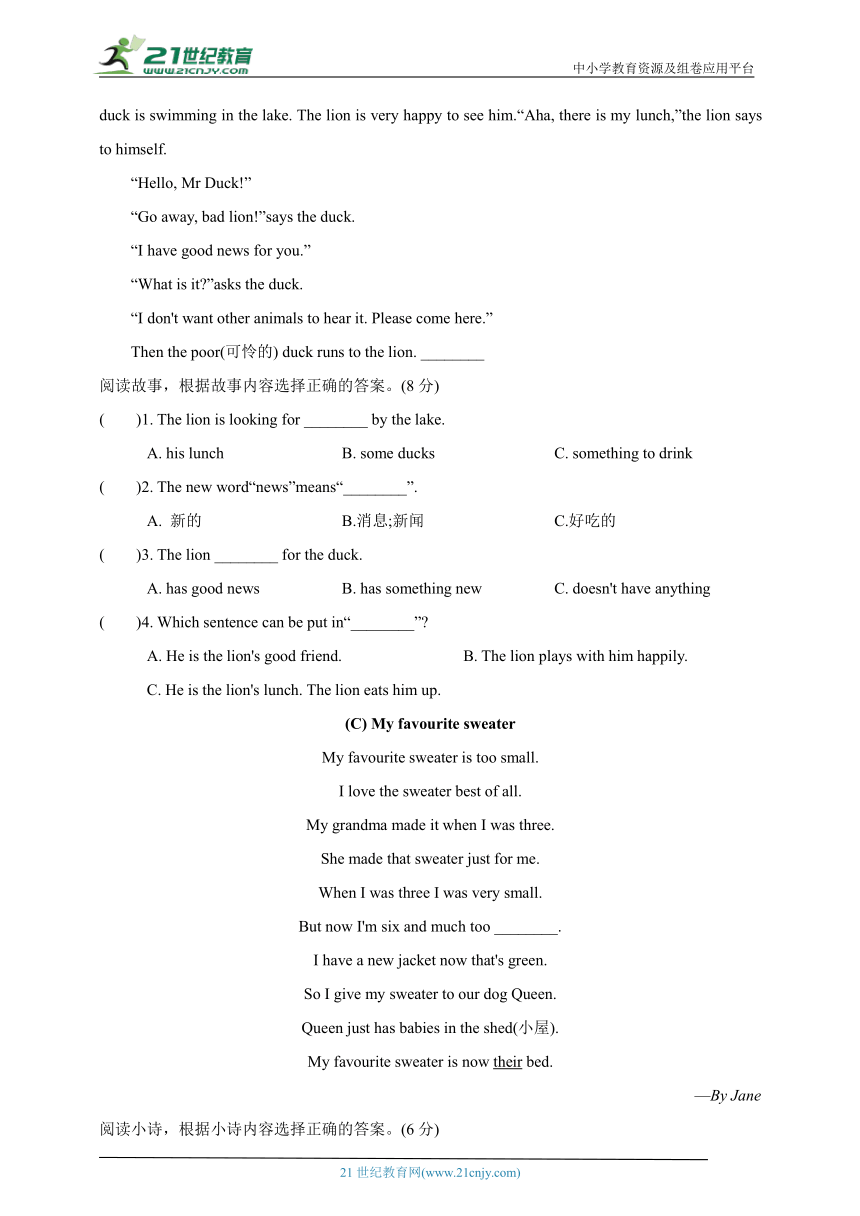 21世纪教育
www.21cnjy.com
中小学教育资源及组卷应用平台

duck is swimming in the lake. The lion is very happy to see him.“Aha, there is my lunch,”the lion says to himself.

“Hello, Mr Duck!”

“Go away, bad lion!”says the duck.

“I have good news for you.”

“What is it?”asks the duck.

“I don't want other animals to hear it. Please come here.”

Then the poor(可怜的) duck runs to the lion. ________

阅读故事，根据故事内容选择正确的答案。(8 分)

(　　)1. The lion is looking for ________ by the lake.

A. his lunch　　B. some ducks　　C. something to drink

(　　)2. The new word“news”means“________”.

A. 新的　　B.消息;新闻　　C.好吃的

(　　)3. The lion ________ for the duck.

A. has good news　　B. has something new　　C. doesn't have anything

(　　)4. Which sentence can be put in“________”?

A. He is the lion's good friend.　　B. The lion plays with him happily.

C. He is the lion's lunch. The lion eats him up.

(C) My favourite sweater

My favourite sweater is too small.

I love the sweater best of all.

My grandma made it when I was three.

She made that sweater just for me.

When I was three I was very small.

But now I'm six and much too ________.

I have a new jacket now that's green.

So I give my sweater to our dog Queen.

Queen just has babies in the shed(小屋).

My favourite sweater is now their bed.

—By Jane

阅读小诗，根据小诗内容选择正确的答案。(6 分)

21 世纪教育网(www.21cnjy.com)